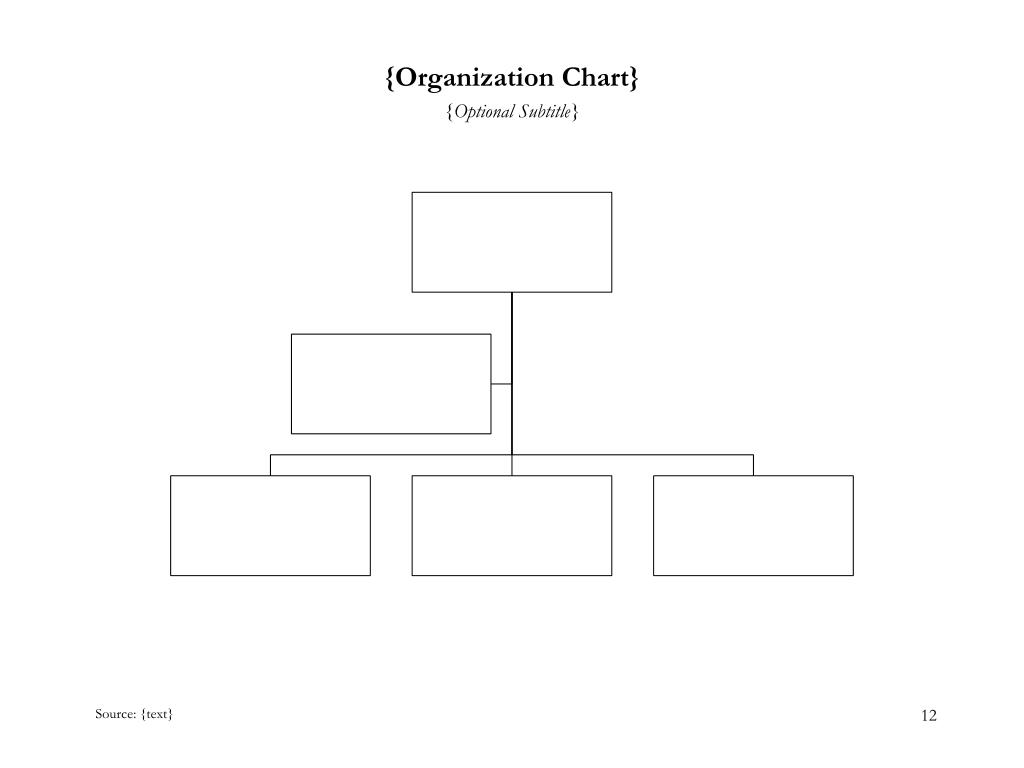 {Organization Chart}

{Optional Subtitle}

Source: {text}

12